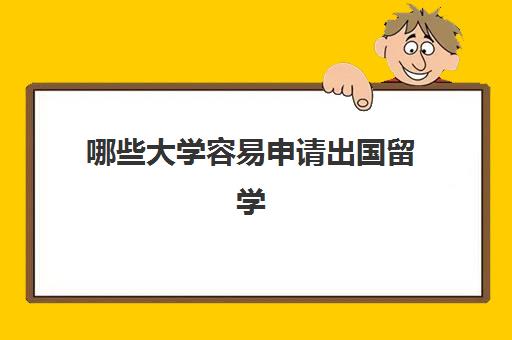 哪些大学容易申请出国留学